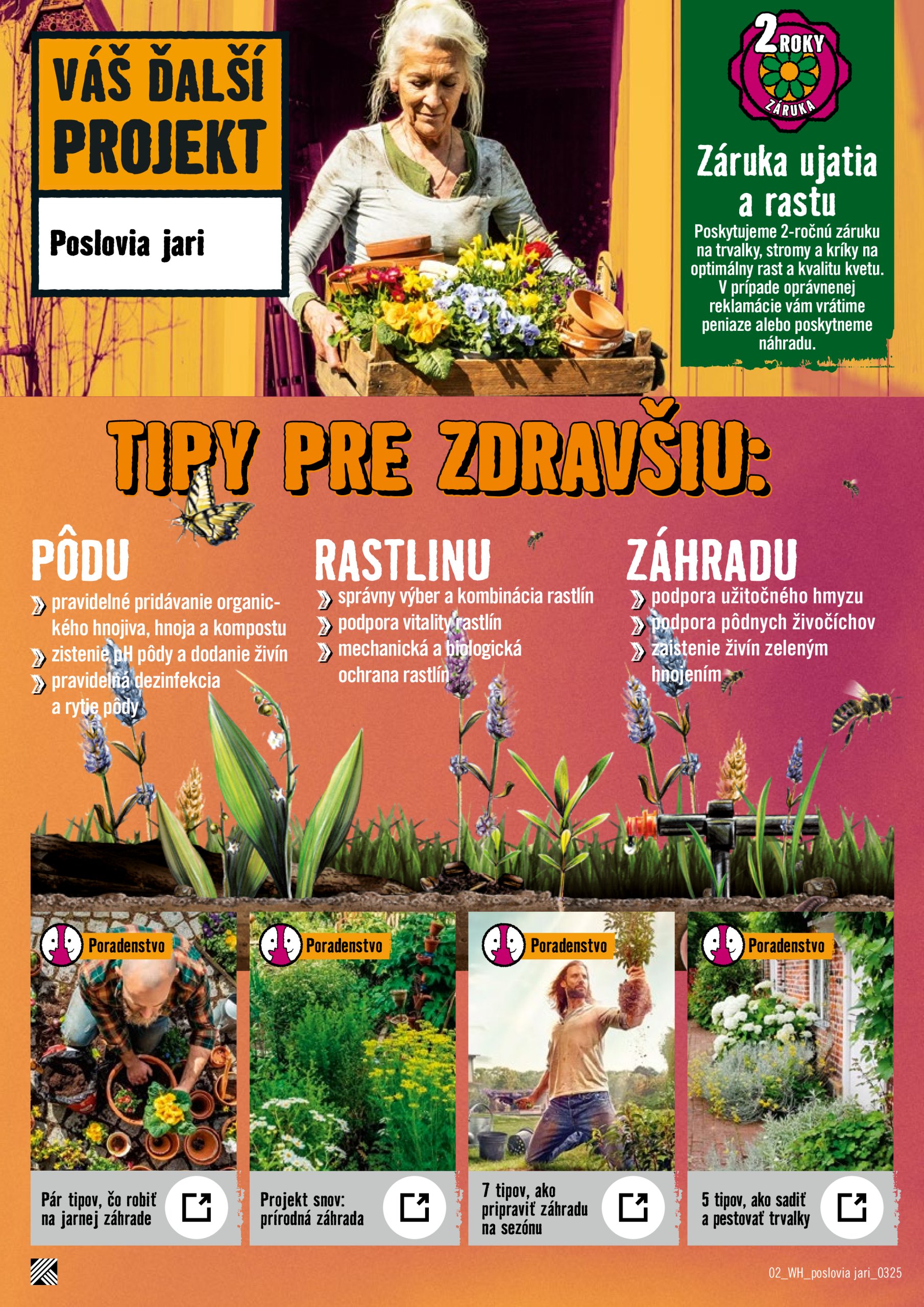 VÁŠ ĎALŠÍ PROJEKT

Poslovia jari

2 ROKY ZÁRUKA

Záruka ujatia a rastu

Poskytujeme 2-ročnú záruku na trvalky, stromy a kríky na optimálny rast a kvalitu kvetu. V prípade oprávnenej reklamácie vám vrátime peniaze alebo poskytneme náhradu.

TIPY PRE ZDRAVŠIU:

PÔDU

pravidelné pridávanie organického hnojiva, hnoja a kompostu

zistenie pH pôdy a dodanie živín

pravidelná dezinfekcia a rytie pôdy

RASTLINU

správny výber a kombinácia rastlín

podpora vitality rastlín

mechanická a biologická ochrana rastlín

ZÁHRADU

podpora užitočného hmyzu

podpora pôdnych živočíchov

zaistenie živín zeleným hnojením

Poradenstvo

Pár tipov, čo robiť na jarnej záhrade

Poradenstvo

Projekt snov: prírodná záhrada

Poradenstvo

7 tipov, ako pripraviť záhradu na sezónu

Poradenstvo

5 tipov, ako sadiť a pestovať trvalky

02_WH_poslovia jari_0325